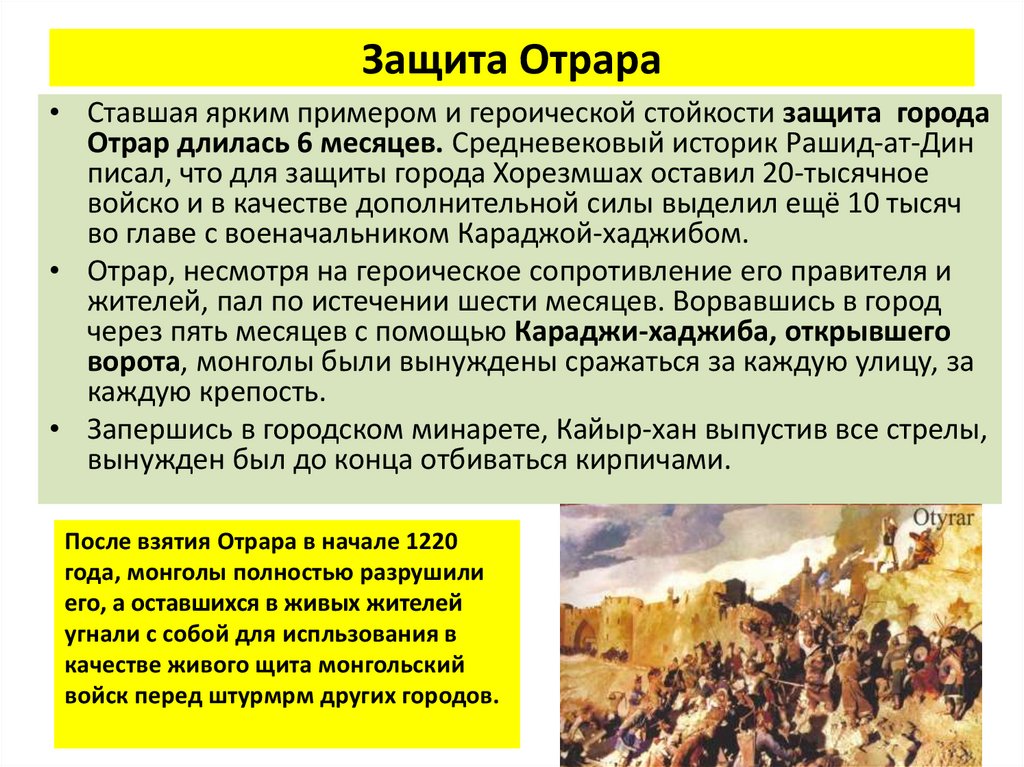 Защита Отрара

• Ставшая ярким примером и героической стойкости защита города Отрар длилась 6 месяцев. Средневековый историк Рашид-ат-Дин писал, что для защиты города Хорезмшах оставил 20-тысячное войско и в качестве дополнительной силы выделил ещё 10 тысяч во главе с военачальником Караджой-хаджибом.

• Отрар, несмотря на героическое сопротивление его правителя и жителей, пал по истечении шести месяцев. Ворвавшись в город через пять месяцев с помощью Караджи-хаджиба, открывшего ворота, монголы были вынуждены сражаться за каждую улицу, за каждую крепость.

• Запершись в городском минарете, Кайыр-хан выпустив все стрелы, вынужден был до конца отбиваться кирпичами.

После взятия Отрара в начале 1220 года, монголы полностью разрушили его, а оставшихся в живых жителей угнали с собой для испльзования в качестве живого щита монгольский войск перед штурмрм других городов.

Otyrar